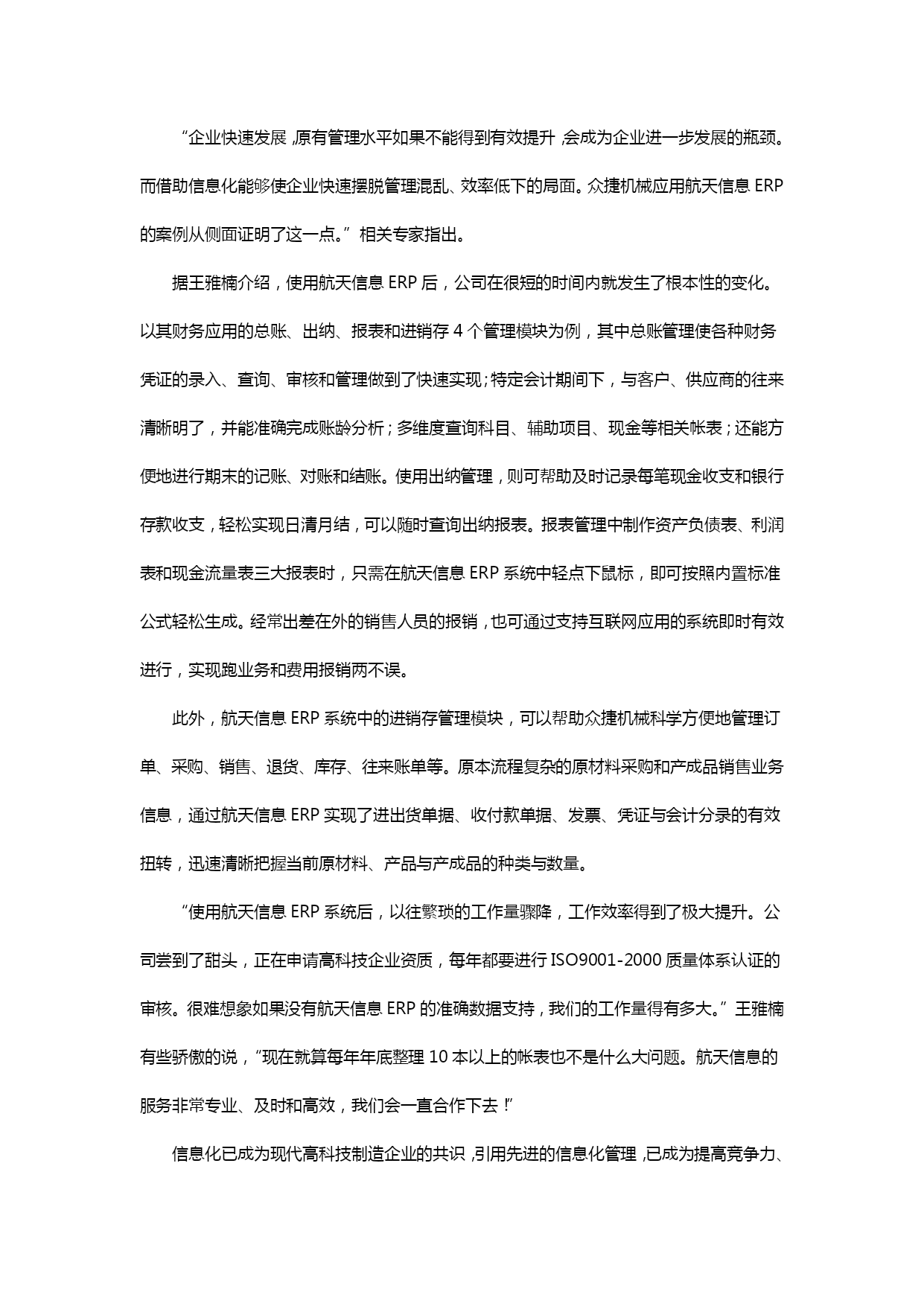 “企业快速发展，原有管理水平如果不能得到有效提升，会成为企业进一步发展的瓶颈。而借助信息化能够使企业快速摆脱管理混乱、效率低下的局面。众捷机械应用航天信息 ERP 的案例从侧面证明了这一点。”相关专家指出。

据王雅楠介绍，使用航天信息 ERP 后，公司在很短的时间内就发生了根本性的变化。以其财务应用的总账、出纳、报表和进销存 4 个管理模块为例，其中总账管理使各种财务凭证的录入、查询、审核和管理做到了快速实现；特定会计期间下，与客户、供应商的往来清晰明了，并能准确完成账龄分析；多维度查询科目、辅助项目、现金等相关帐表；还能方便地进行期末的记账、对账和结账。使用出纳管理，则可帮助及时记录每笔现金收支和银行存款收支，轻松实现日清月结，可以随时查询出纳报表。报表管理中制作资产负债表、利润表和现金流量表三大报表时，只需在航天信息 ERP 系统中轻点下鼠标，即可按照内置标准公式轻松生成。经常出差在外的销售人员的报销，也可通过支持互联网应用的系统即时有效进行，实现跑业务和费用报销两不误。

此外，航天信息 ERP 系统中的进销存管理模块，可以帮助众捷机械科学方便地管理订单、采购、销售、退货、库存、往来账单等。原本流程复杂的原材料采购和产成品销售业务信息，通过航天信息 ERP 实现了进出货单据、收付款单据、发票、凭证与会计分录的有效扭转，迅速清晰把握当前原材料、产品与产成品的种类与数量。

“使用航天信息 ERP 系统后，以往繁琐的工作量骤降，工作效率得到了极大提升。公司尝到了甜头，正在申请高科技企业资质，每年都要进行 ISO9001-2000 质量体系认证的审核。很难想象如果没有航天信息 ERP 的准确数据支持，我们的工作量得有多大。”王雅楠有些骄傲的说，“现在就算每年年底整理 10 本以上的帐表也不是什么大问题。航天信息的服务非常专业、及时和高效，我们会一直合作下去！”

信息化已成为现代高科技制造企业的共识，引用先进的信息化管理，已成为提高竞争力、